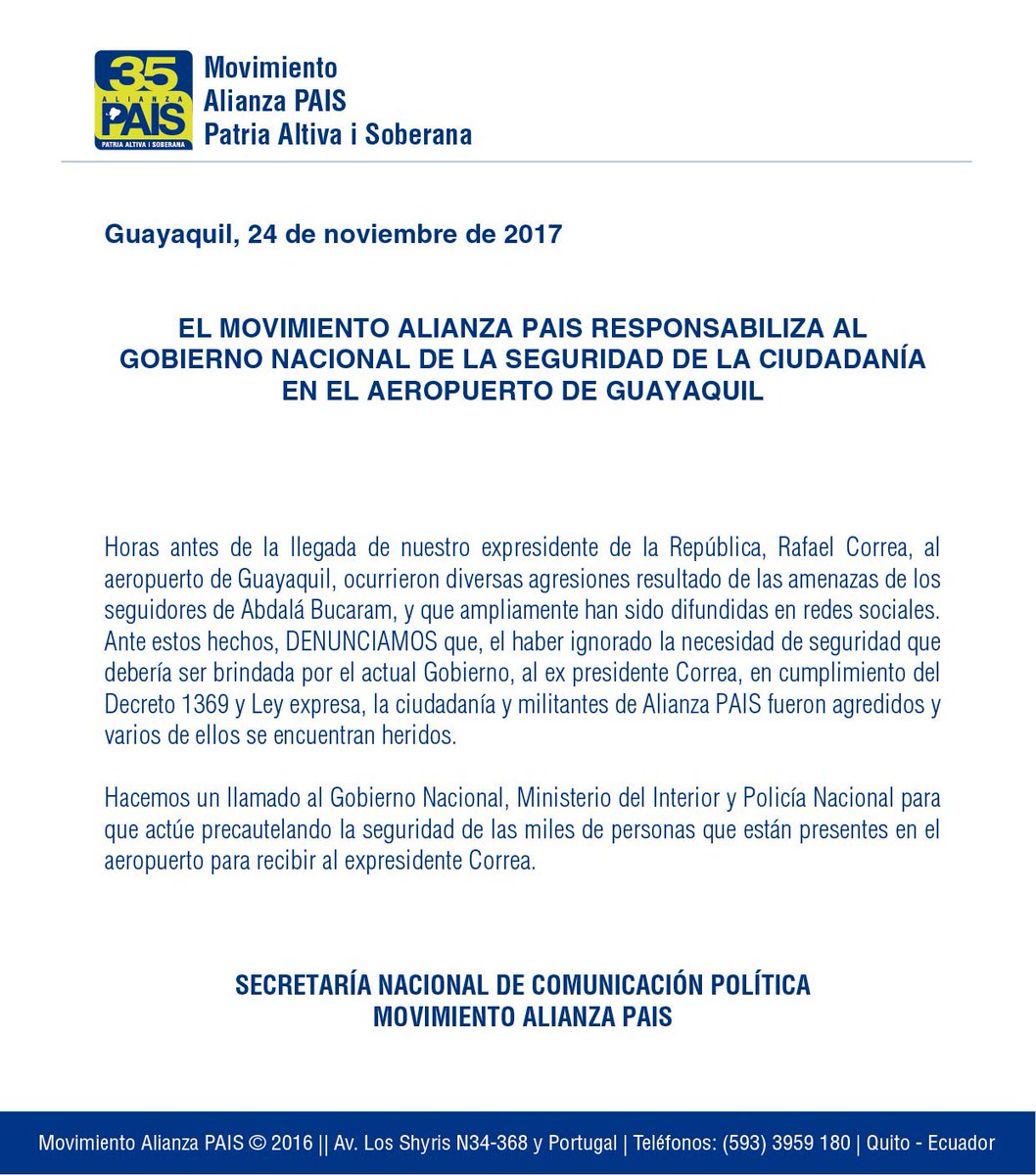 35
ALIANZA
PAIS
PATRIA ALTIVA I SOBERANA

Movimiento
Alianza PAIS
Patria Altiva i Soberana

Guayaquil, 24 de noviembre de 2017

EL MOVIMIENTO ALIANZA PAIS RESPONSABILIZA AL GOBIERNO NACIONAL DE LA SEGURIDAD DE LA CIUDADANÍA EN EL AEROPUERTO DE GUAYAQUIL

Horas antes de la llegada de nuestro expresidente de la República, Rafael Correa, al aeropuerto de Guayaquil, ocurrieron diversas agresiones resultado de las amenazas de los seguidores de Abdalá Bucaram, y que ampliamente han sido difundidas en redes sociales. Ante estos hechos, DENUNCIAMOS que, el haber ignorado la necesidad de seguridad que debería ser brindada por el actual Gobierno, al ex presidente Correa, en cumplimiento del Decreto 1369 y Ley expresa, la ciudadanía y militantes de Alianza PAIS fueron agredidos y varios de ellos se encuentran heridos.

Hacemos un llamado al Gobierno Nacional, Ministerio del Interior y Policía Nacional para que actúe precautelando la seguridad de las miles de personas que están presentes en el aeropuerto para recibir al expresidente Correa.

SECRETARÍA NACIONAL DE COMUNICACIÓN POLÍTICA
MOVIMIENTO ALIANZA PAIS

Movimiento Alianza PAIS © 2016 || Av. Los Shyris N34-368 y Portugal | Teléfonos: (593) 3959 180 | Quito - Ecuador